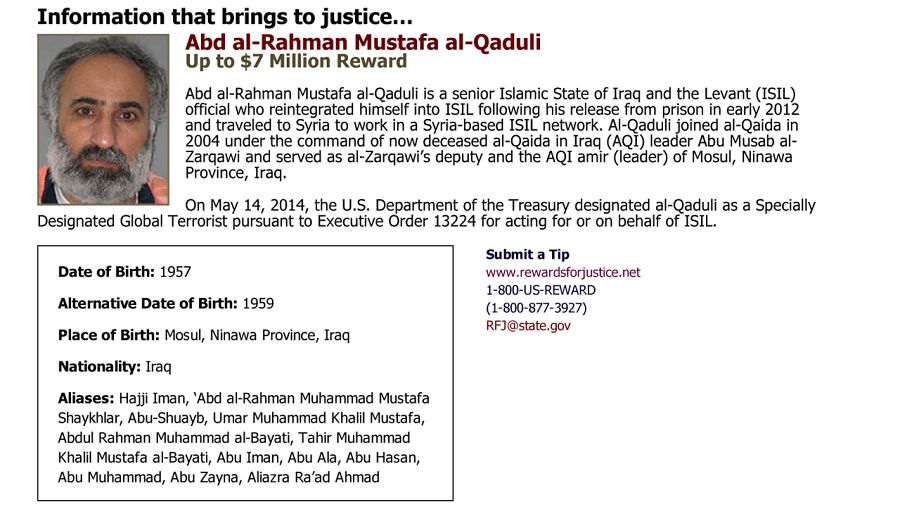 Information that brings to justice...

Abd al-Rahman Mustafa al-Qaduli
Up to $7 Million Reward

Abd al-Rahman Mustafa al-Qaduli is a senior Islamic State of Iraq and the Levant (ISIL) official who reintegrated himself into ISIL following his release from prison in early 2012 and traveled to Syria to work in a Syria-based ISIL network. Al-Qaduli joined al-Qaida in 2004 under the command of now deceased al-Qaida in Iraq (AQI) leader Abu Musab al-Zarqawi and served as al-Zarqawi's deputy and the AQI amir (leader) of Mosul, Ninawa Province, Iraq.

On May 14, 2014, the U.S. Department of the Treasury designated al-Qaduli as a Specially Designated Global Terrorist pursuant to Executive Order 13224 for acting for or on behalf of ISIL.

Date of Birth: 1957

Alternative Date of Birth: 1959

Place of Birth: Mosul, Ninawa Province, Iraq

Nationality: Iraq

Aliases: Hajji Iman, 'Abd al-Rahman Muhammad Mustafa Shaykhlar, Abu-Shuayb, Umar Muhammad Khalil Mustafa, Abdul Rahman Muhammad al-Bayati, Tahir Muhammad Khalil Mustafa al-Bayati, Abu Iman, Abu Ala, Abu Hasan, Abu Muhammad, Abu Zayna, Aliazra Ra'ad Ahmad

Submit a Tip
www.rewardsforjustice.net
1-800-US-REWARD
(1-800-877-3927)
RFJ@state.gov